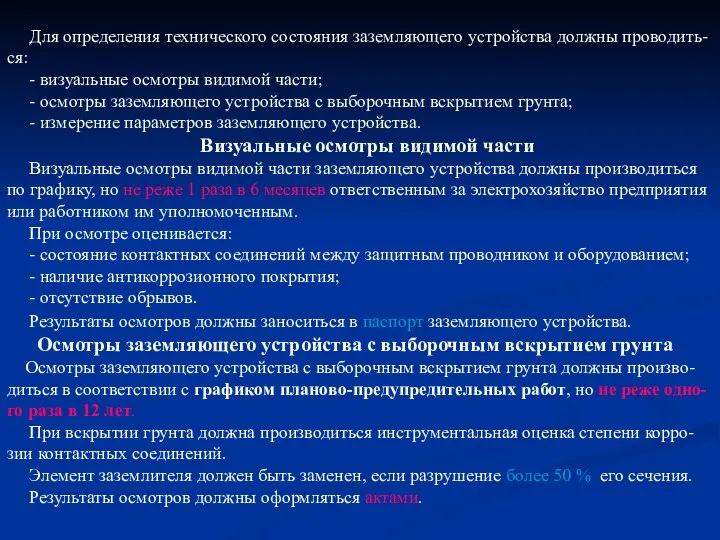 Для определения технического состояния заземляющего устройства должны проводиться:
- визуальные осмотры видимой части;
- осмотры заземляющего устройства с выборочным вскрытием грунта;
- измерение параметров заземляющего устройства.

Визуальные осмотры видимой части

Визуальные осмотры видимой части заземляющего устройства должны производиться по графику, но не реже 1 раза в 6 месяцев ответственным за электрохозяйство предприятия или работником им уполномоченным.

При осмотре оценивается:
- состояние контактных соединений между защитным проводником и оборудованием;
- наличие антикоррозионного покрытия;
- отсутствие обрывов.

Результаты осмотров должны заноситься в паспорт заземляющего устройства.

Осмотры заземляющего устройства с выборочным вскрытием грунта

Осмотры заземляющего устройства с выборочным вскрытием грунта должны производиться в соответствии с графиком планово-предупредительных работ, но не реже одного раза в 12 лет.

При вскрытии грунта должна производиться инструментальная оценка степени коррозии контактных соединений.

Элемент заземлителя должен быть заменен, если разрушение более 50 % его сечения.

Результаты осмотров должны оформляться актами.